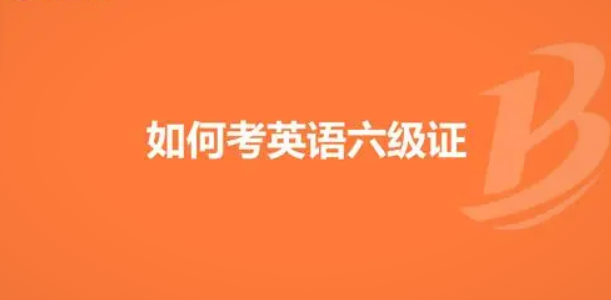 如何考英语六级证